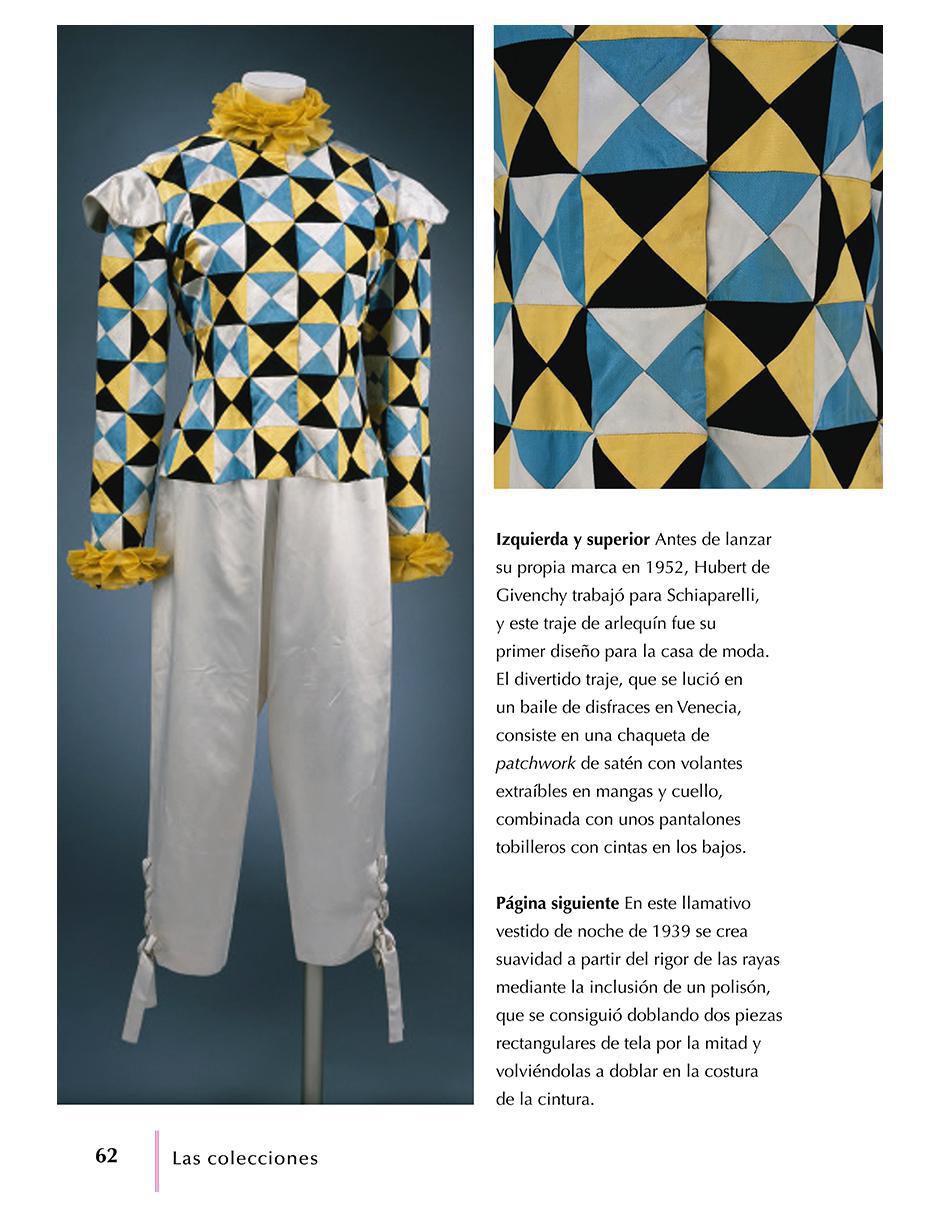 **Izquierda y superior** Antes de lanzar su propia marca en 1952, Hubert de Givenchy trabajó para Schiaparelli, y este traje de arlequín fue su primer diseño para la casa de moda. El divertido traje, que se lució en un baile de disfraces en Venecia, consiste en una chaqueta de *patchwork* de satén con volantes extraíbles en mangas y cuello, combinada con unos pantalones tobilleros con cintas en los bajos.

**Página siguiente** En este llamativo vestido de noche de 1939 se crea suavidad a partir del rigor de las rayas mediante la inclusión de un polisón, que se consiguió doblando dos piezas rectangulares de tela por la mitad y volviéndolas a doblar en la costura de la cintura.

62 Las colecciones